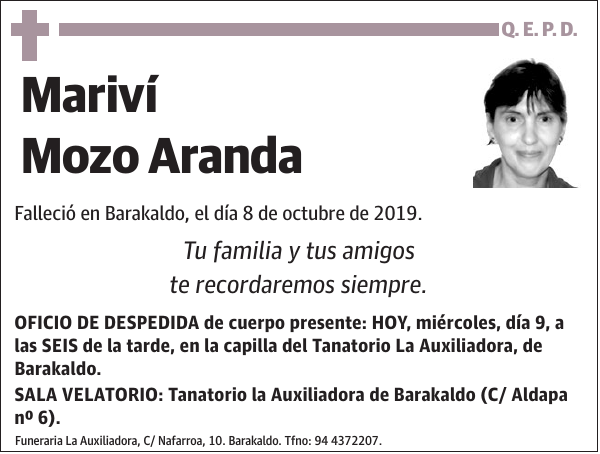 Q. E. P. D.

Mariví
Mozo Aranda

Falleció en Barakaldo, el día 8 de octubre de 2019.

Tu familia y tus amigos
te recordaremos siempre.

OFICIO DE DESPEDIDA de cuerpo presente: HOY, miércoles, día 9, a las SEIS de la tarde, en la capilla del Tanatorio La Auxiliadora, de Barakaldo.

SALA VELATORIO: Tanatorio la Auxiliadora de Barakaldo (C/ Aldapa nº 6).

Funeraria La Auxiliadora, C/ Nafarroa, 10. Barakaldo. Tfno: 94 4372207.